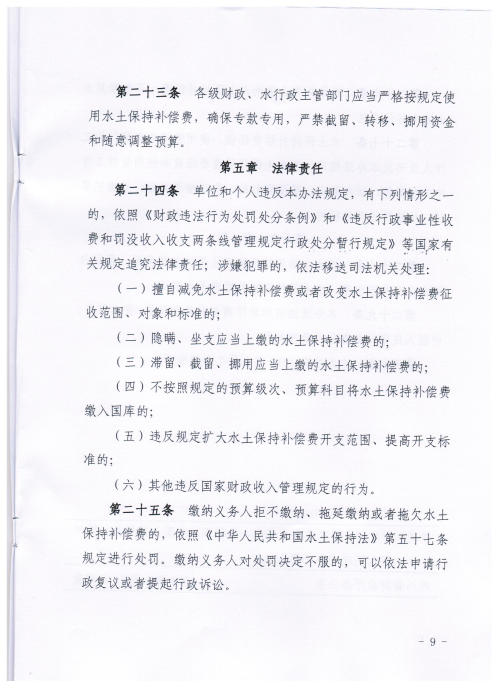 第二十三条　各级财政、水行政主管部门应当严格按规定使用水土保持补偿费，确保专款专用，严禁截留、转移、挪用资金和随意调整预算。

第五章　法律责任

第二十四条　单位和个人违反本办法规定，有下列情形之一的，依照《财政违法行为处罚处分条例》和《违反行政事业性收费和罚没收入收支两条线管理规定行政处分暂行规定》等国家有关规定追究法律责任；涉嫌犯罪的，依法移送司法机关处理：

（一）擅自减免水土保持补偿费或者改变水土保持补偿费征收范围、对象和标准的；

（二）隐瞒、坐支应当上缴的水土保持补偿费的；

（三）滞留、截留、挪用应当上缴的水土保持补偿费的；

（四）不按照规定的预算级次、预算科目将水土保持补偿费缴入国库的；

（五）违反规定扩大水土保持补偿费开支范围、提高开支标准的；

（六）其他违反国家财政收入管理规定的行为。

第二十五条　缴纳义务人拒不缴纳、拖延缴纳或者拖欠水土保持补偿费的，依照《中华人民共和国水土保持法》第五十七条规定进行处罚。缴纳义务人对处罚决定不服的，可以依法申请行政复议或者提起行政诉讼。

－ 9 －